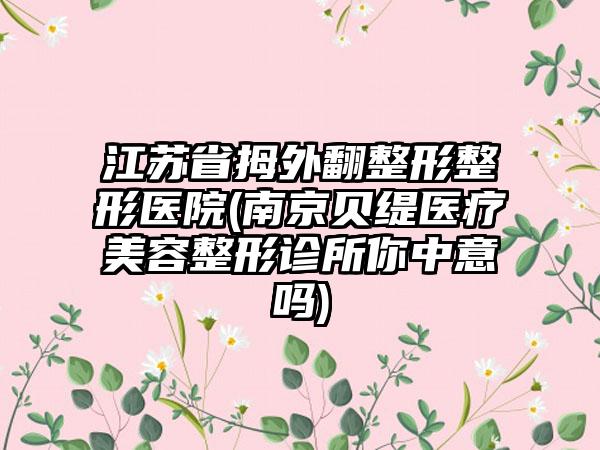 江苏省拇外翻整形整形医院(南京贝缇医疗美容整形诊所你中意吗)